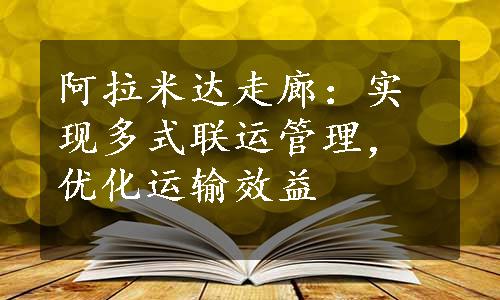 阿拉米达走廊：实现多式联运管理，优化运输效益